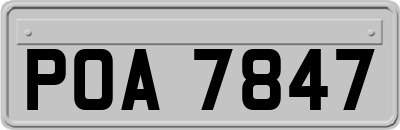 POA 7847